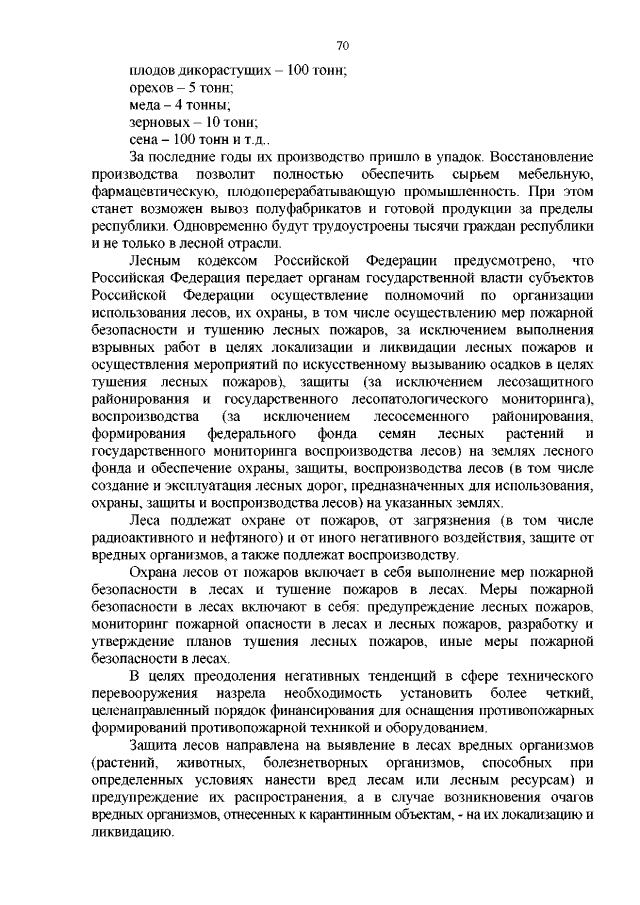 70

плодов дикорастущих – 100 тонн;
орехов – 5 тонн;
меда – 4 тонны;
зерновых – 10 тонн;
сена – 100 тонн и т.д..

За последние годы их производство пришло в упадок. Восстановление производства позволит полностью обеспечить сырьем мебельную, фармацевтическую, плодоперерабатывающую промышленность. При этом станет возможен вывоз полуфабрикатов и готовой продукции за пределы республики. Одновременно будут трудоустроены тысячи граждан республики и не только в лесной отрасли.

Лесным кодексом Российской Федерации предусмотрено, что Российская Федерация передает органам государственной власти субъектов Российской Федерации осуществление полномочий по организации использования лесов, их охраны, в том числе осуществлению мер пожарной безопасности и тушению лесных пожаров, за исключением выполнения взрывных работ в целях локализации и ликвидации лесных пожаров и осуществления мероприятий по искусственному вызыванию осадков в целях тушения лесных пожаров), защиты (за исключением лесозащитного районирования и государственного лесопатологического мониторинга), воспроизводства (за исключением лесосеменного районирования, формирования федерального фонда семян лесных растений и государственного мониторинга воспроизводства лесов) на землях лесного фонда и обеспечение охраны, защиты, воспроизводства лесов (в том числе создание и эксплуатация лесных дорог, предназначенных для использования, охраны, защиты и воспроизводства лесов) на указанных землях.

Леса подлежат охране от пожаров, от загрязнения (в том числе радиоактивного и нефтяного) и от иного негативного воздействия, защите от вредных организмов, а также подлежат воспроизводству.

Охрана лесов от пожаров включает в себя выполнение мер пожарной безопасности в лесах и тушение пожаров в лесах. Меры пожарной безопасности в лесах включают в себя: предупреждение лесных пожаров, мониторинг пожарной опасности в лесах и лесных пожаров, разработку и утверждение планов тушения лесных пожаров, иные меры пожарной безопасности в лесах.

В целях преодоления негативных тенденций в сфере технического перевооружения назрела необходимость установить более четкий, целенаправленный порядок финансирования для оснащения противопожарных формирований противопожарной техникой и оборудованием.

Защита лесов направлена на выявление в лесах вредных организмов (растений, животных, болезнетворных организмов, способных при определенных условиях нанести вред лесам или лесным ресурсам) и предупреждение их распространения, а в случае возникновения очагов вредных организмов, отнесенных к карантинным объектам, - на их локализацию и ликвидацию.